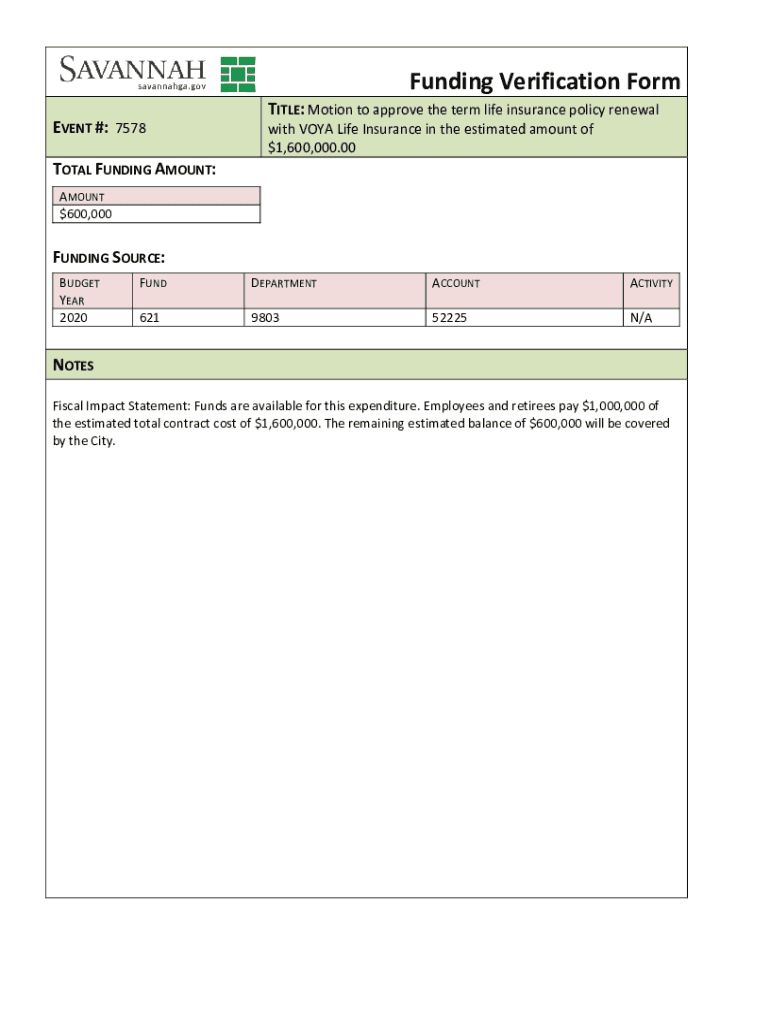 SAVANNAH
savannahga.gov

Funding Verification Form

EVENT #: 7578

TITLE: Motion to approve the term life insurance policy renewal with VOYA Life Insurance in the estimated amount of $1,600,000.00

TOTAL FUNDING AMOUNT:

| AMOUNT |
|---|
| $600,000 |

FUNDING SOURCE:

| BUDGET YEAR | FUND | DEPARTMENT | ACCOUNT | ACTIVITY |
|---|---|---|---|---|
| 2020 | 621 | 9803 | 52225 | N/A |

NOTES

Fiscal Impact Statement: Funds are available for this expenditure. Employees and retirees pay $1,000,000 of the estimated total contract cost of $1,600,000. The remaining estimated balance of $600,000 will be covered by the City.